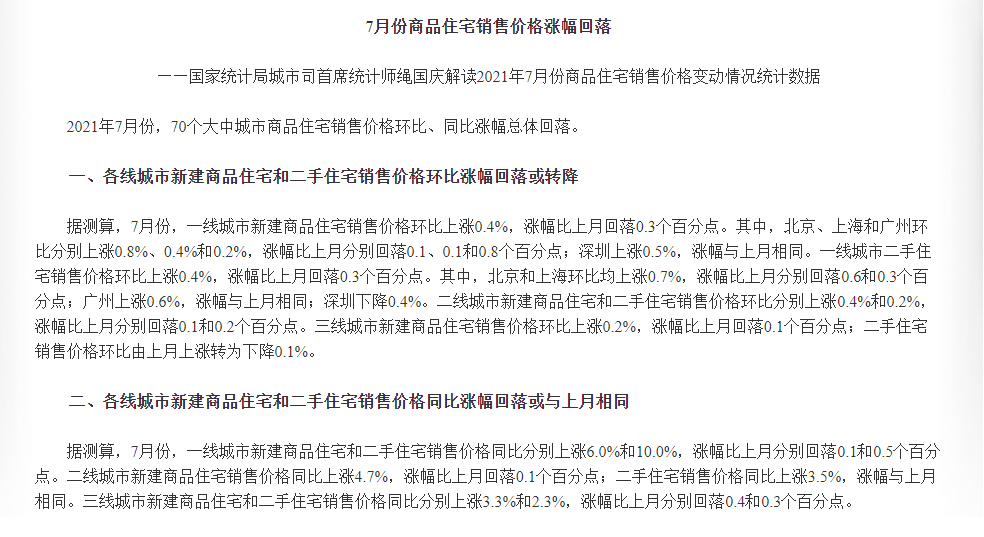 7月份商品住宅销售价格涨幅回落

——国家统计局城市司首席统计师绳国庆解读2021年7月份商品住宅销售价格变动情况统计数据

2021年7月份，70个大中城市商品住宅销售价格环比、同比涨幅总体回落。

一、各线城市新建商品住宅和二手住宅销售价格环比涨幅回落或转降

据测算，7月份，一线城市新建商品住宅销售价格环比上涨0.4%，涨幅比上月回落0.3个百分点。其中，北京、上海和广州环比分别上涨0.8%、0.4%和0.2%，涨幅比上月分别回落0.1、0.1和0.8个百分点；深圳上涨0.5%，涨幅与上月相同。一线城市二手住宅销售价格环比上涨0.4%，涨幅比上月回落0.3个百分点。其中，北京和上海环比均上涨0.7%，涨幅比上月分别回落0.6和0.3个百分点；广州上涨0.6%，涨幅与上月相同；深圳下降0.4%。二线城市新建商品住宅和二手住宅销售价格环比分别上涨0.4%和0.2%，涨幅比上月分别回落0.1和0.2个百分点。三线城市新建商品住宅销售价格环比上涨0.2%，涨幅比上月回落0.1个百分点；二手住宅销售价格环比由上月上涨转为下降0.1%。

二、各线城市新建商品住宅和二手住宅销售价格同比涨幅回落或与上月相同

据测算，7月份，一线城市新建商品住宅和二手住宅销售价格同比分别上涨6.0%和10.0%，涨幅比上月分别回落0.1和0.5个百分点。二线城市新建商品住宅销售价格同比上涨4.7%，涨幅比上月回落0.1个百分点；二手住宅销售价格同比上涨3.5%，涨幅与上月相同。三线城市新建商品住宅和二手住宅销售价格同比分别上涨3.3%和2.3%，涨幅比上月分别回落0.4和0.3个百分点。